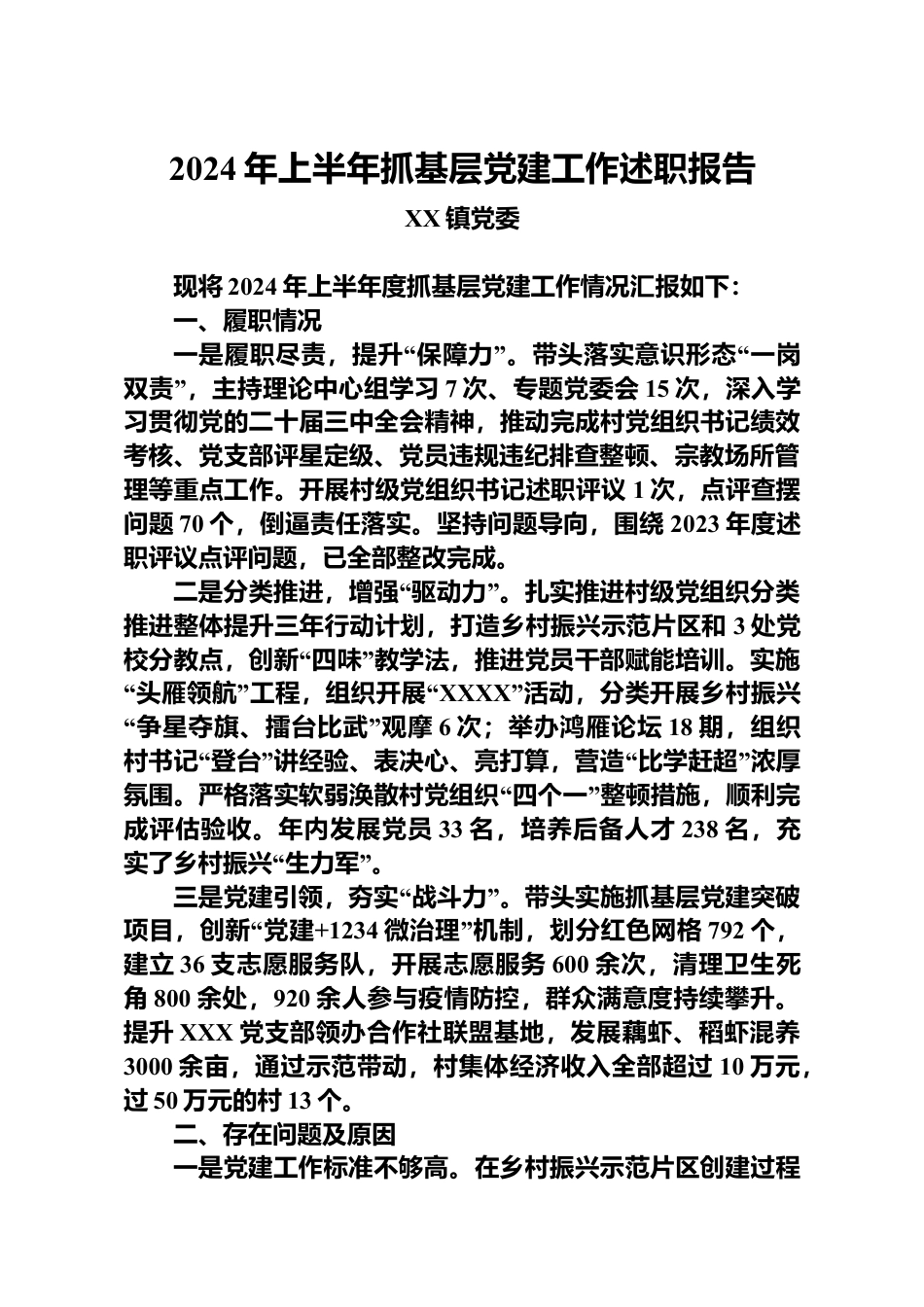 2024年上半年抓基层党建工作述职报告

XX镇党委

现将2024年上半年度抓基层党建工作情况汇报如下：

一、履职情况

一是履职尽责，提升“保障力”。带头落实意识形态“一岗双责”，主持理论中心组学习7次、专题党委会15次，深入学习贯彻党的二十届三中全会精神，推动完成村党组织书记绩效考核、党支部评星定级、党员违规违纪排查整顿、宗教场所管理等重点工作。开展村级党组织书记述职评议1次，点评查摆问题70个，倒逼责任落实。坚持问题导向，围绕2023年度述职评议点评问题，已全部整改完成。

二是分类推进，增强“驱动力”。扎实推进村级党组织分类推进整体提升三年行动计划，打造乡村振兴示范片区和3处党校分教点，创新“四味”教学法，推进党员干部赋能培训。实施“头雁领航”工程，组织开展“XXXX”活动，分类开展乡村振兴“争星夺旗、擂台比武”观摩6次；举办鸿雁论坛18期，组织村书记“登台”讲经验、表决心、亮打算，营造“比学赶超”浓厚氛围。严格落实软弱涣散村党组织“四个一”整顿措施，顺利完成评估验收。年内发展党员33名，培养后备人才238名，充实了乡村振兴“生力军”。

三是党建引领，夯实“战斗力”。带头实施抓基层党建突破项目，创新“党建+1234微治理”机制，划分红色网格792个，建立36支志愿服务队，开展志愿服务600余次，清理卫生死角800余处，920余人参与疫情防控，群众满意度持续攀升。提升XXX党支部领办合作社联盟基地，发展藕虾、稻虾混养3000余亩，通过示范带动，村集体经济收入全部超过10万元，过50万元的村13个。

二、存在问题及原因

一是党建工作标准不够高。在乡村振兴示范片区创建过程